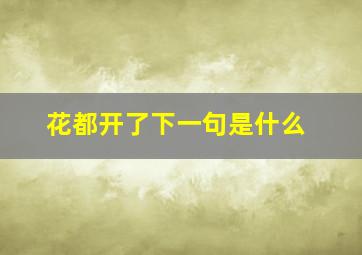 花都开了下一句是什么